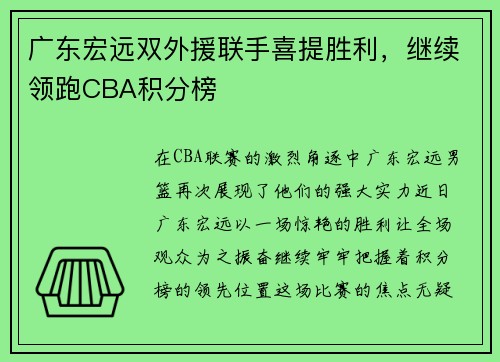 广东宏远双外援联手喜提胜利，继续领跑CBA积分榜

在CBA联赛的激烈角逐中广东宏远男篮再次展现了他们的强大实力近日广东宏远以一场惊艳的胜利让全场观众为之振奋继续牢牢把握着积分榜的领先位置这场比赛的焦点无疑